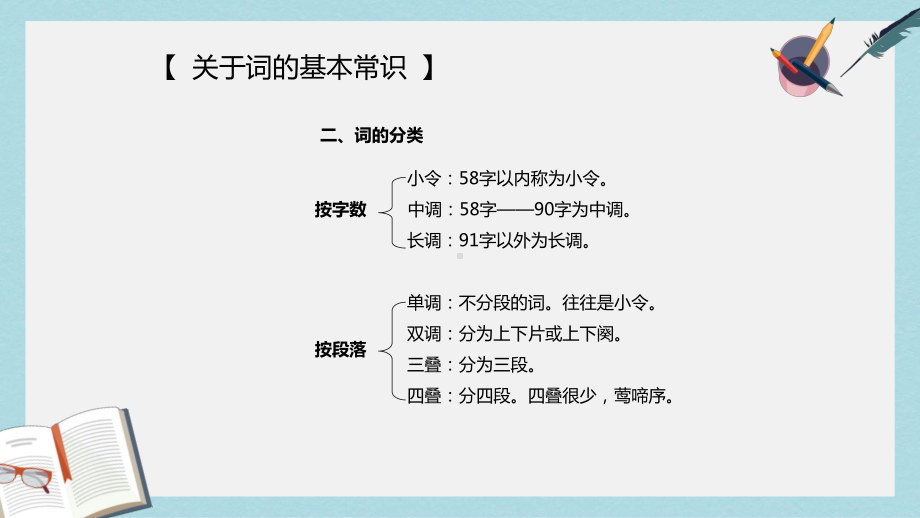 【 关于词的基本常识 】

二、词的分类

按字数

小令：58字以内称为小令。
中调：58字——90字为中调。
长调：91字以外为长调。

按段落

单调：不分段的词。往往是小令。
双调：分为上下片或上下阕。
三叠：分为三段。
四叠：分四段。四叠很少，莺啼序。